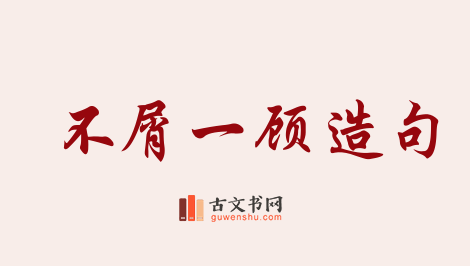 不屑一顾造句

古文书网
guwenshu.com